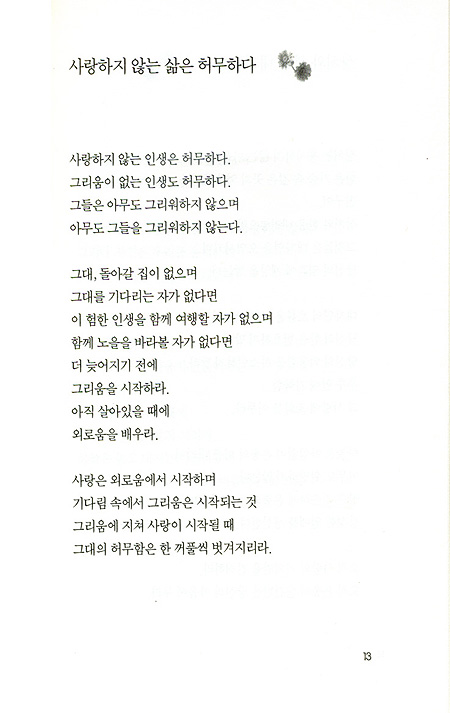 사랑하지 않는 삶은 허무하다

사랑하지 않는 인생은 허무하다.
그리움이 없는 인생도 허무하다.
그들은 아무도 그리워하지 않으며
아무도 그들을 그리워하지 않는다.

그대, 돌아갈 집이 없으며
그대를 기다리는 자가 없다면
이 험한 인생을 함께 여행할 자가 없으며
함께 노을을 바라볼 자가 없다면
더 늦어지기 전에
그리움을 시작하라.
아직 살아있을 때에
외로움을 배우라.

사랑은 외로움에서 시작하며
기다림 속에서 그리움은 시작되는 것
그리움에 지쳐 사랑이 시작될 때
그대의 허무함은 한 꺼풀씩 벗겨지리라.

13